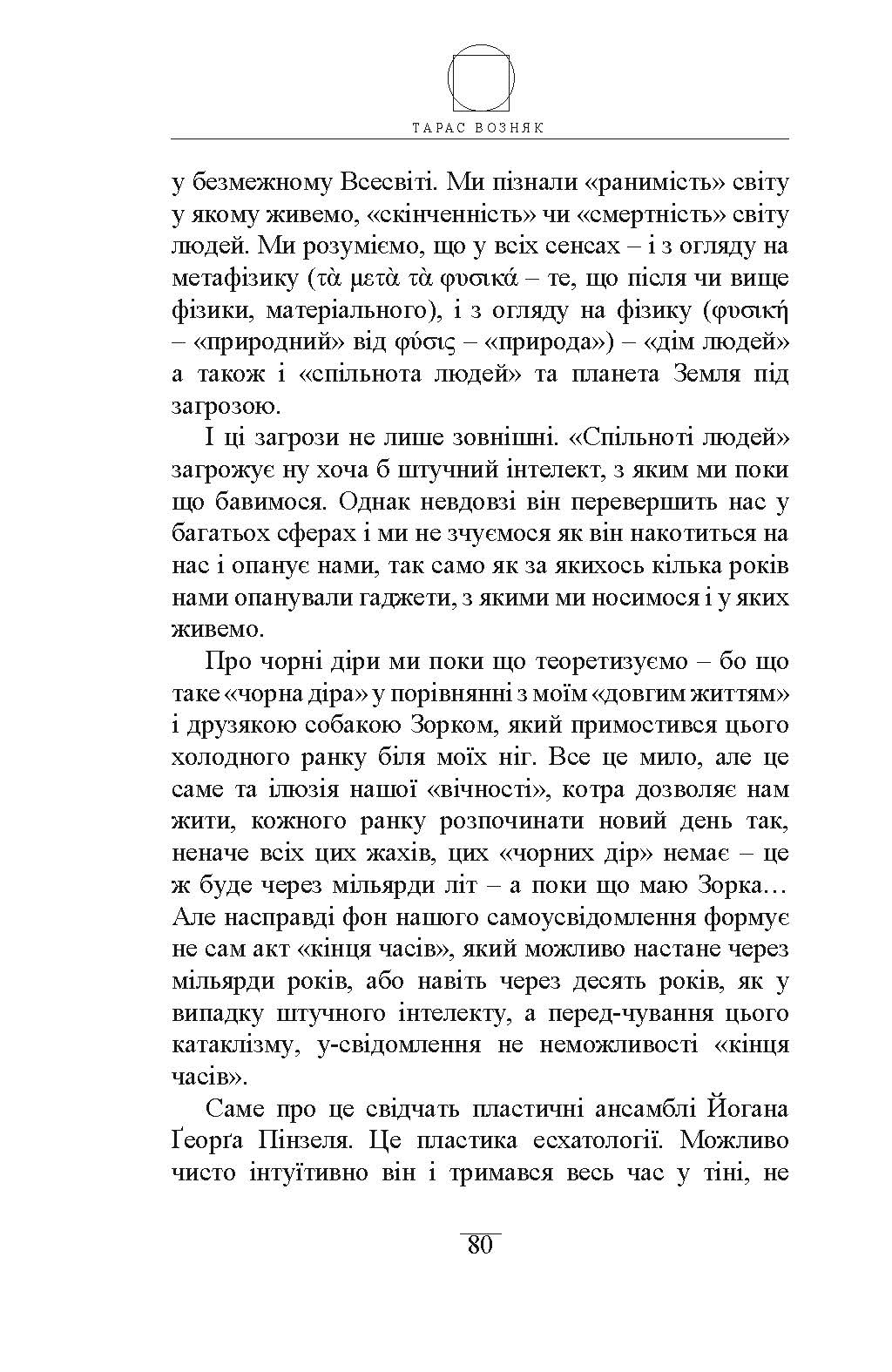 ТАРАС ВОЗНЯК

у безмежному Всесвіті. Ми пізнали «ранимість» світу у якому живемо, «скінченність» чи «смертність» світу людей. Ми розуміємо, що у всіх сенсах – і з огляду на метафізику (τὰ μετὰ τὰ φυσικά – те, що після чи вище фізики, матеріального), і з огляду на фізику (φυσική – «природний» від φύσις – «природа») – «дім людей» а також і «спільнота людей» та планета Земля під загрозою.

І ці загрози не лише зовнішні. «Спільноті людей» загрожує ну хоча б штучний інтелект, з яким ми поки що бавимося. Однак невдовзі він перевершить нас у багатьох сферах і ми не зчуємося як він накотиться на нас і опанує нами, так само як за якихось кілька років нами опанували гаджети, з якими ми носимося і у яких живемо.

Про чорні діри ми поки що теоретизуємо – бо що таке «чорна діра» у порівнянні з моїм «довгим життям» і друзякою собакою Зорком, який примостився цього холодного ранку біля моїх ніг. Все це мило, але це саме та ілюзія нашої «вічності», котра дозволяє нам жити, кожного ранку розпочинати новий день так, неначе всіх цих жахів, цих «чорних дір» немає – це ж буде через мільярди літ – а поки що маю Зорка… Але насправді фон нашого самоусвідомлення формує не сам акт «кінця часів», який можливо настане через мільярди років, або навіть через десять років, як у випадку штучного інтелекту, а перед-чування цього катаклізму, у-свідомлення не неможливості «кінця часів».

Саме про це свідчать пластичні ансамблі Йогана Ґеорґа Пінзеля. Це пластика есхатології. Можливо чисто інтуїтивно він і тримався весь час у тіні, не

80